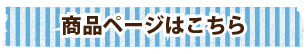 商品ページはこちら